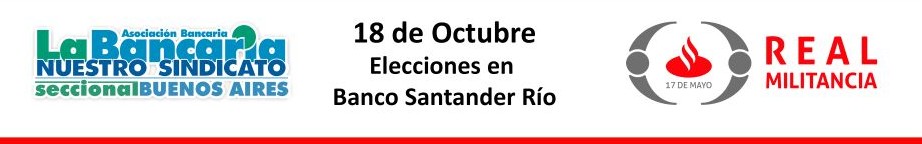 Asociación Bancaria
La Bancaria
NUESTRO SINDICATO
seccional BUENOS AIRES

18 de Octubre
Elecciones en
Banco Santander Río

17 DE MAYO

REAL
MILITANCIA